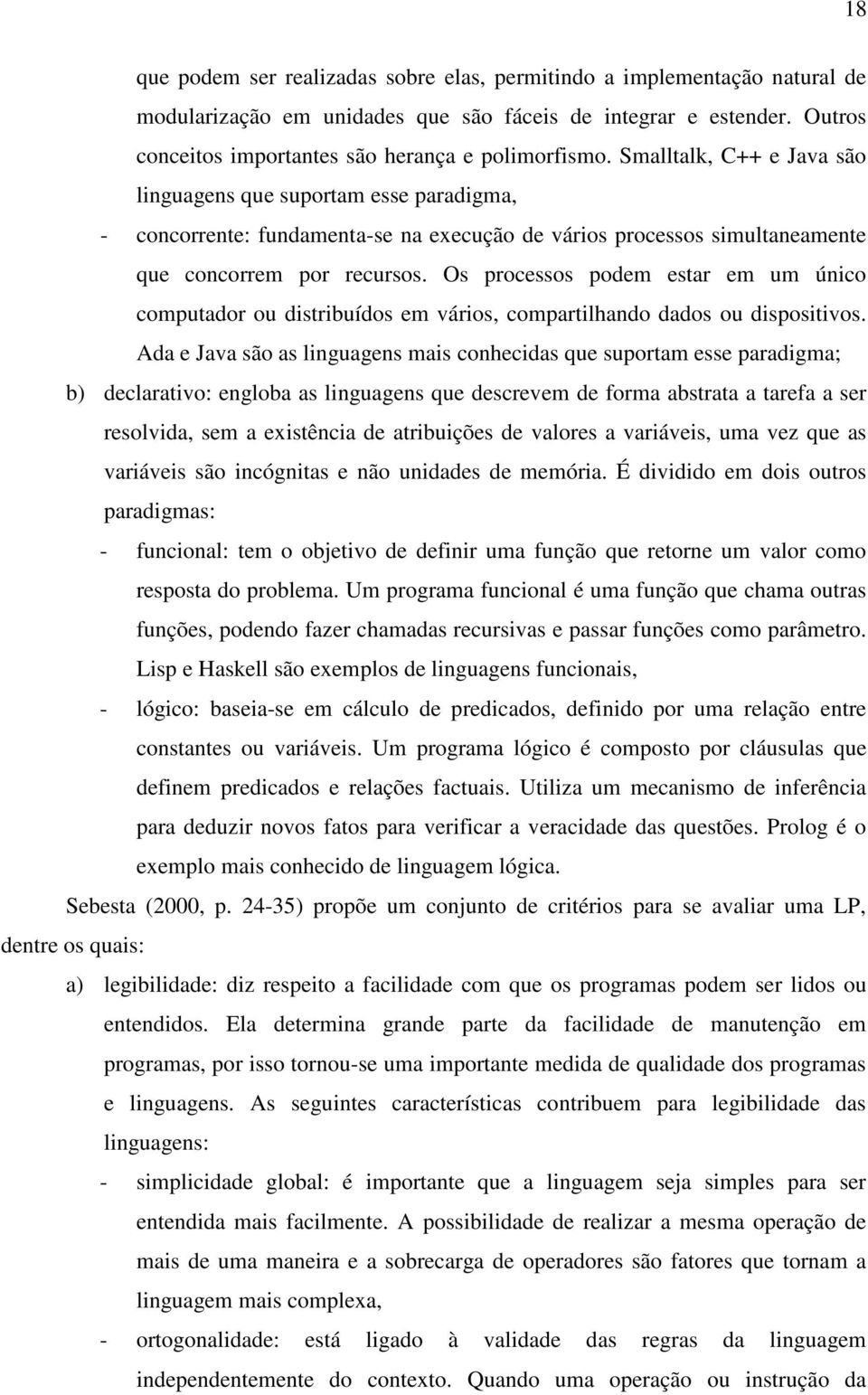 18

que podem ser realizadas sobre elas, permitindo a implementação natural de modularização em unidades que são fáceis de integrar e estender. Outros conceitos importantes são herança e polimorfismo. Smalltalk, C++ e Java são linguagens que suportam esse paradigma,

- concorrente: fundamenta-se na execução de vários processos simultaneamente que concorrem por recursos. Os processos podem estar em um único computador ou distribuídos em vários, compartilhando dados ou dispositivos. Ada e Java são as linguagens mais conhecidas que suportam esse paradigma;

b) declarativo: engloba as linguagens que descrevem de forma abstrata a tarefa a ser resolvida, sem a existência de atribuições de valores a variáveis, uma vez que as variáveis são incógnitas e não unidades de memória. É dividido em dois outros paradigmas:

- funcional: tem o objetivo de definir uma função que retorne um valor como resposta do problema. Um programa funcional é uma função que chama outras funções, podendo fazer chamadas recursivas e passar funções como parâmetro. Lisp e Haskell são exemplos de linguagens funcionais,

- lógico: baseia-se em cálculo de predicados, definido por uma relação entre constantes ou variáveis. Um programa lógico é composto por cláusulas que definem predicados e relações factuais. Utiliza um mecanismo de inferência para deduzir novos fatos para verificar a veracidade das questões. Prolog é o exemplo mais conhecido de linguagem lógica.

Sebesta (2000, p. 24-35) propõe um conjunto de critérios para se avaliar uma LP, dentre os quais:

a) legibilidade: diz respeito a facilidade com que os programas podem ser lidos ou entendidos. Ela determina grande parte da facilidade de manutenção em programas, por isso tornou-se uma importante medida de qualidade dos programas e linguagens. As seguintes características contribuem para legibilidade das linguagens:

- simplicidade global: é importante que a linguagem seja simples para ser entendida mais facilmente. A possibilidade de realizar a mesma operação de mais de uma maneira e a sobrecarga de operadores são fatores que tornam a linguagem mais complexa,

- ortogonalidade: está ligado à validade das regras da linguagem independentemente do contexto. Quando uma operação ou instrução da